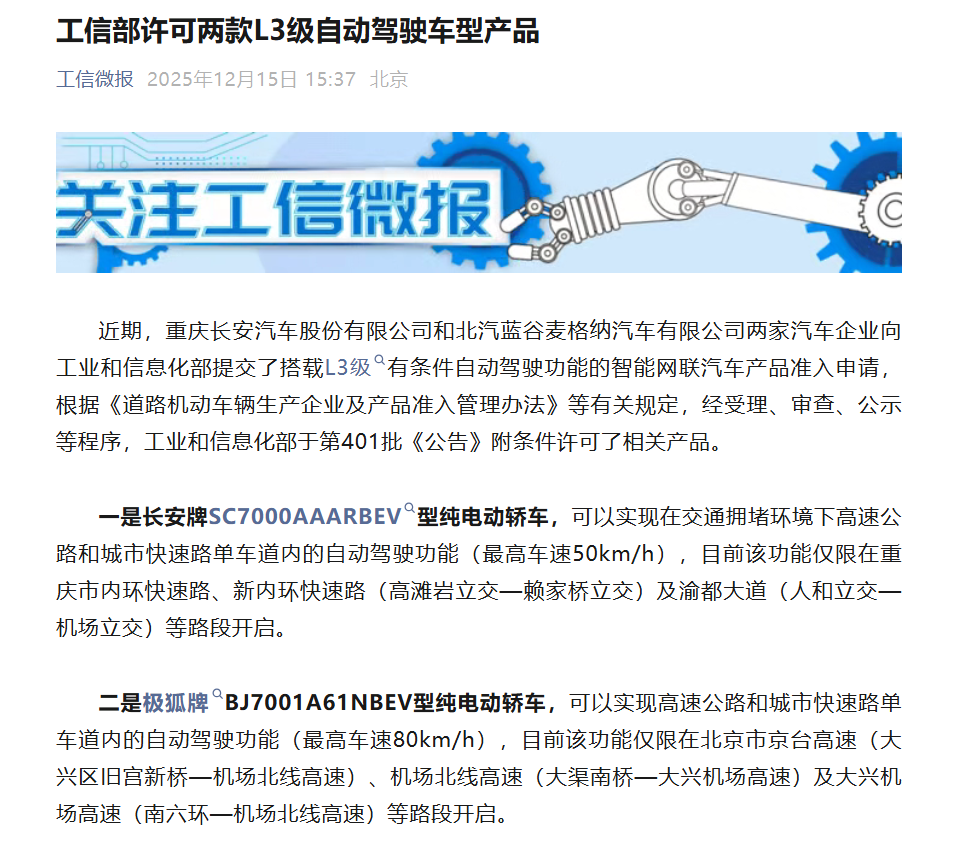 工信部许可两款L3级自动驾驶车型产品

工信微报 2025年12月15日 15:37 北京

关注工信微报

近期，重庆长安汽车股份有限公司和北汽蓝谷麦格纳汽车有限公司两家汽车企业向工业和信息化部提交了搭载L3级有条件自动驾驶功能的智能网联汽车产品准入申请，根据《道路机动车辆生产企业及产品准入管理办法》等有关规定，经受理、审查、公示等程序，工业和信息化部于第401批《公告》附条件许可了相关产品。

一是长安牌SC7000AAARBEV型纯电动轿车，可以实现在交通拥堵环境下高速公路和城市快速路单车道内的自动驾驶功能（最高车速50km/h），目前该功能仅限在重庆市内环快速路、新内环快速路（高滩岩立交—赖家桥立交）及渝都大道（人和立交—机场立交）等路段开启。

二是极狐牌BJ7001A61NBEV型纯电动轿车，可以实现高速公路和城市快速路单车道内的自动驾驶功能（最高车速80km/h），目前该功能仅限在北京市京台高速（大兴区旧宫新桥—机场北线高速）、机场北线高速（大渠南桥—大兴机场高速）及大兴机场高速（南六环—机场北线高速）等路段开启。